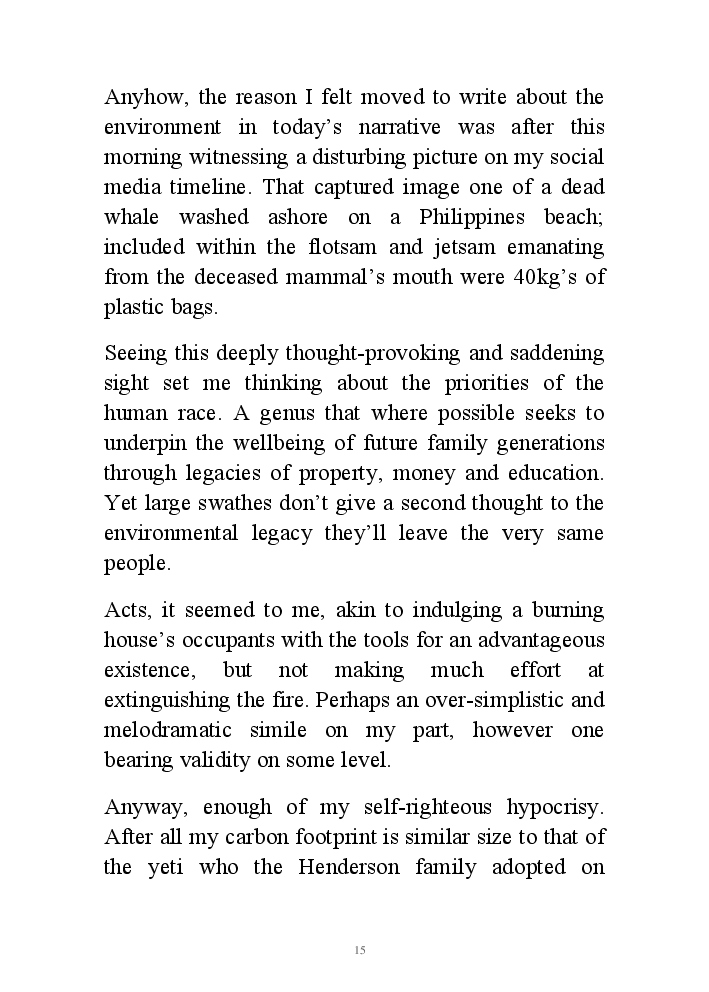 Anyhow, the reason I felt moved to write about the environment in today's narrative was after this morning witnessing a disturbing picture on my social media timeline. That captured image one of a dead whale washed ashore on a Philippines beach; included within the flotsam and jetsam emanating from the deceased mammal's mouth were 40kg's of plastic bags.

Seeing this deeply thought-provoking and saddening sight set me thinking about the priorities of the human race. A genus that where possible seeks to underpin the wellbeing of future family generations through legacies of property, money and education. Yet large swathes don't give a second thought to the environmental legacy they'll leave the very same people.

Acts, it seemed to me, akin to indulging a burning house's occupants with the tools for an advantageous existence, but not making much effort at extinguishing the fire. Perhaps an over-simplistic and melodramatic simile on my part, however one bearing validity on some level.

Anyway, enough of my self-righteous hypocrisy. After all my carbon footprint is similar size to that of the yeti who the Henderson family adopted on

15